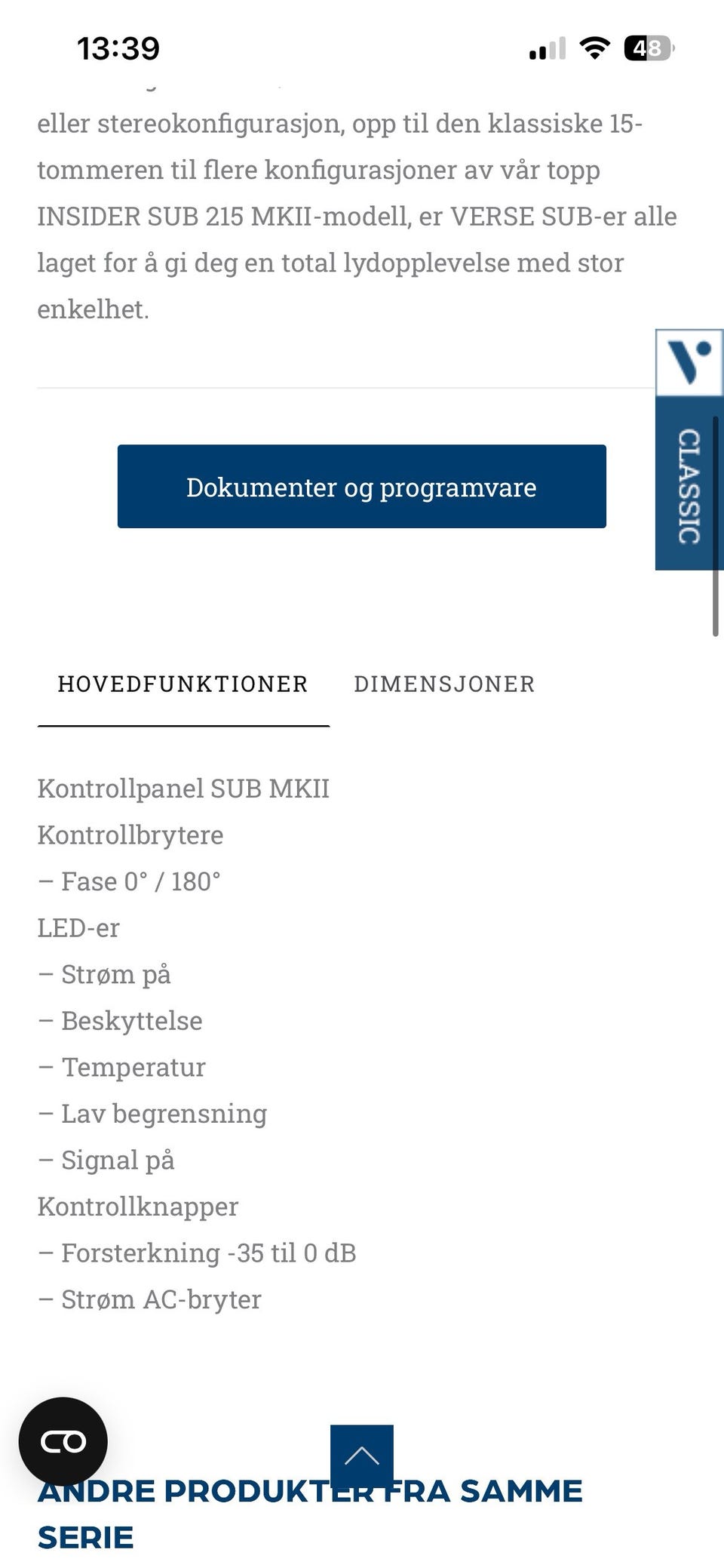 13:39

48

eller stereokonfigurasjon, opp til den klassiske 15-tommeren til flere konfigurasjoner av vår topp INSIDER SUB 215 MKII-modell, er VERSE SUB-er alle laget for å gi deg en total lydopplevelse med stor enkelhet.

CLASSIC

Dokumenter og programvare

HOVEDFUNKTIONER DIMENSJONER

Kontrollpanel SUB MKII
Kontrollbrytere
– Fase 0° / 180°
LED-er
– Strøm på
– Beskyttelse
– Temperatur
– Lav begrensning
– Signal på
Kontrollknapper
– Forsterkning -35 til 0 dB
– Strøm AC-bryter

ANDRE PRODUKTER FRA SAMME SERIE